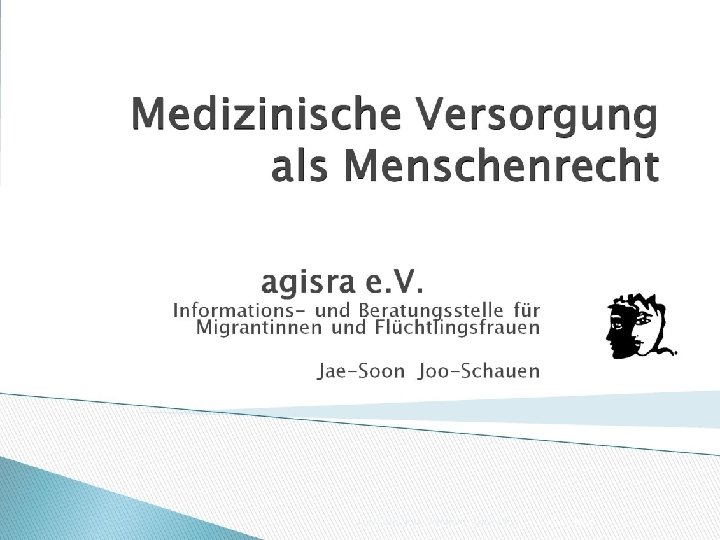 Medizinische Versorgung als Menschenrecht

agisra e.V.

Informations- und Beratungsstelle für Migrantinnen und Flüchtlingsfrauen

Jae-Soon Joo-Schauen